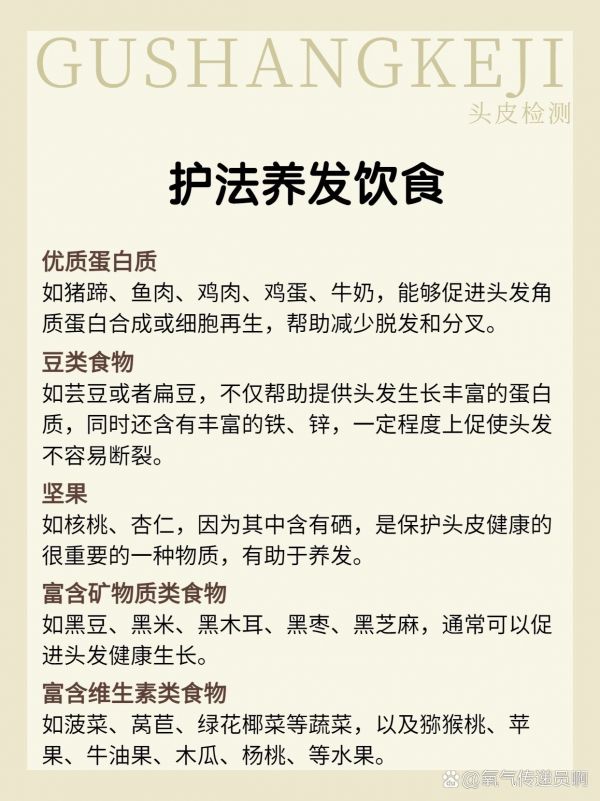 GUSHANGKEJI
头皮检测

护法养发饮食

优质蛋白质
如猪蹄、鱼肉、鸡肉、鸡蛋、牛奶，能够促进头发角质蛋白合成或细胞再生，帮助减少脱发和分叉。

豆类食物
如芸豆或者扁豆，不仅帮助提供头发生长丰富的蛋白质，同时还含有丰富的铁、锌，一定程度上促使头发不容易断裂。

坚果
如核桃、杏仁，因为其中含有硒，是保护头皮健康的很重要的一种物质，有助于养发。

富含矿物质类食物
如黑豆、黑米、黑木耳、黑枣、黑芝麻，通常可以促进头发健康生长。

富含维生素类食物
如菠菜、莴苣、绿花椰菜等蔬菜，以及猕猴桃、苹果、牛油果、木瓜、杨桃、等水果。

@氧气传递员啊